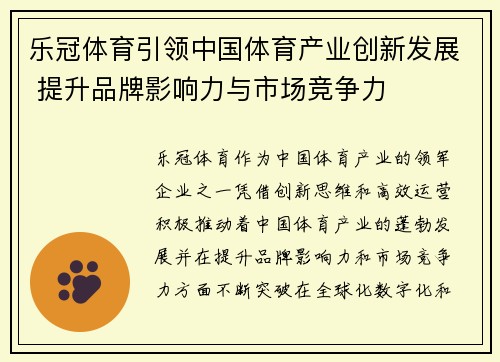 乐冠体育引领中国体育产业创新发展 提升品牌影响力与市场竞争力

乐冠体育作为中国体育产业的领军企业之一凭借创新思维和高效运营积极推动着中国体育产业的蓬勃发展并在提升品牌影响力和市场竞争力方面不断突破在全球化数字化和